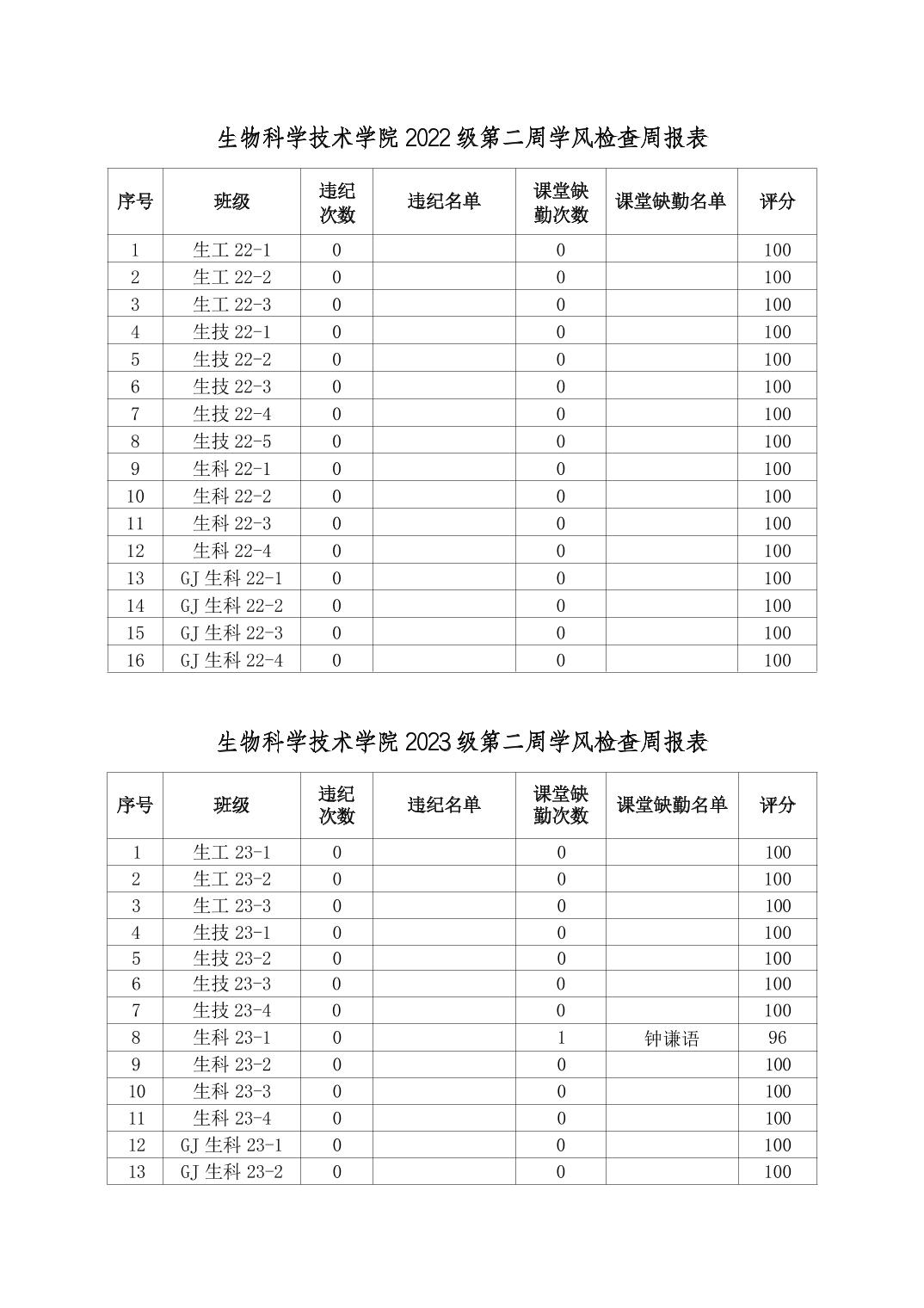 生物科学技术学院 2022 级第二周学风检查周报表

| 序号 | 班级 | 违纪次数 | 违纪名单 | 课堂缺勤次数 | 课堂缺勤名单 | 评分 |
|---|---|---|---|---|---|---|
| 1 | 生工 22-1 | 0 | | 0 | | 100 |
| 2 | 生工 22-2 | 0 | | 0 | | 100 |
| 3 | 生工 22-3 | 0 | | 0 | | 100 |
| 4 | 生技 22-1 | 0 | | 0 | | 100 |
| 5 | 生技 22-2 | 0 | | 0 | | 100 |
| 6 | 生技 22-3 | 0 | | 0 | | 100 |
| 7 | 生技 22-4 | 0 | | 0 | | 100 |
| 8 | 生技 22-5 | 0 | | 0 | | 100 |
| 9 | 生科 22-1 | 0 | | 0 | | 100 |
| 10 | 生科 22-2 | 0 | | 0 | | 100 |
| 11 | 生科 22-3 | 0 | | 0 | | 100 |
| 12 | 生科 22-4 | 0 | | 0 | | 100 |
| 13 | GJ 生科 22-1 | 0 | | 0 | | 100 |
| 14 | GJ 生科 22-2 | 0 | | 0 | | 100 |
| 15 | GJ 生科 22-3 | 0 | | 0 | | 100 |
| 16 | GJ 生科 22-4 | 0 | | 0 | | 100 |

生物科学技术学院 2023 级第二周学风检查周报表

| 序号 | 班级 | 违纪次数 | 违纪名单 | 课堂缺勤次数 | 课堂缺勤名单 | 评分 |
|---|---|---|---|---|---|---|
| 1 | 生工 23-1 | 0 | | 0 | | 100 |
| 2 | 生工 23-2 | 0 | | 0 | | 100 |
| 3 | 生工 23-3 | 0 | | 0 | | 100 |
| 4 | 生技 23-1 | 0 | | 0 | | 100 |
| 5 | 生技 23-2 | 0 | | 0 | | 100 |
| 6 | 生技 23-3 | 0 | | 0 | | 100 |
| 7 | 生技 23-4 | 0 | | 0 | | 100 |
| 8 | 生科 23-1 | 0 | | 1 | 钟谦语 | 96 |
| 9 | 生科 23-2 | 0 | | 0 | | 100 |
| 10 | 生科 23-3 | 0 | | 0 | | 100 |
| 11 | 生科 23-4 | 0 | | 0 | | 100 |
| 12 | GJ 生科 23-1 | 0 | | 0 | | 100 |
| 13 | GJ 生科 23-2 | 0 | | 0 | | 100 |